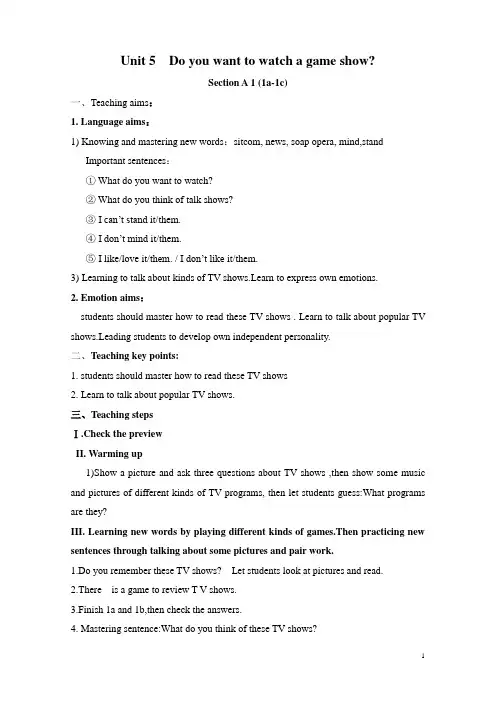 Unit 5 Do you want to watch a game show?

Section A 1 (1a-1c)

一、Teaching aims：

1. Language aims：

1) Knowing and mastering new words：sitcom, news, soap opera, mind,stand

Important sentences：

① What do you want to watch?

② What do you think of talk shows?

③ I can't stand it/them.

④ I don't mind it/them.

⑤ I like/love it/them. / I don't like it/them.

3) Learning to talk about kinds of TV shows.Learn to express own emotions.

2. Emotion aims：

students should master how to read these TV shows . Learn to talk about popular TV shows.Leading students to develop own independent personality.

二、Teaching key points:

1. students should master how to read these TV shows

2. Learn to talk about popular TV shows.

三、Teaching steps

Ⅰ.Check the preview

II. Warming up

1)Show a picture and ask three questions about TV shows ,then show some music and pictures of different kinds of TV programs, then let students guess:What programs are they?

III. Learning new words by playing different kinds of games.Then practicing new sentences through talking about some pictures and pair work.

1.Do you remember these TV shows? Let students look at pictures and read.

2.There is a game to review T V shows.

3.Finish 1a and 1b,then check the answers.

4. Mastering sentence:What do you think of these TV shows?

1